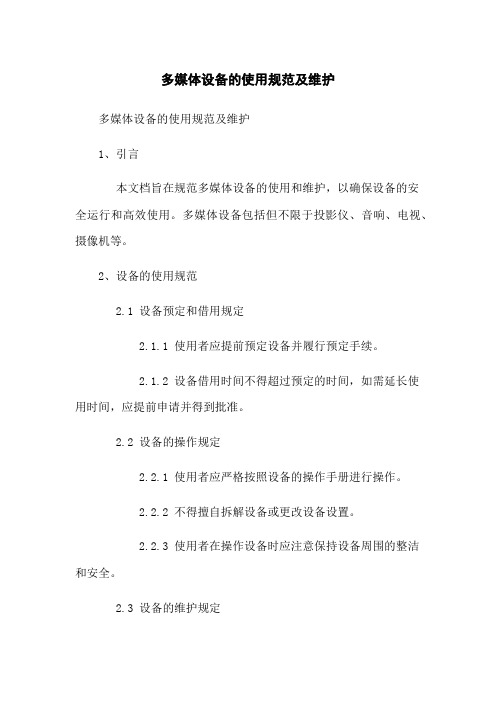 多媒体设备的使用规范及维护

多媒体设备的使用规范及维护

1、引言

本文档旨在规范多媒体设备的使用和维护，以确保设备的安全运行和高效使用。多媒体设备包括但不限于投影仪、音响、电视、摄像机等。

2、设备的使用规范

2.1 设备预定和借用规定

2.1.1 使用者应提前预定设备并履行预定手续。

2.1.2 设备借用时间不得超过预定的时间，如需延长使用时间，应提前申请并得到批准。

2.2 设备的操作规定

2.2.1 使用者应严格按照设备的操作手册进行操作。

2.2.2 不得擅自拆解设备或更改设备设置。

2.2.3 使用者在操作设备时应注意保持设备周围的整洁和安全。

2.3 设备的维护规定